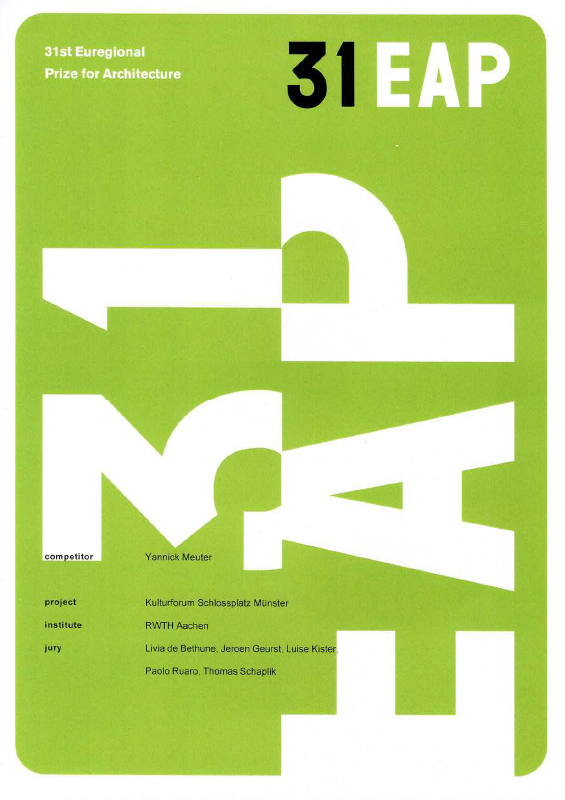 31st Euregional
Prize for Architecture

31 EAP

31 EAP

competitor Yannick Meuter

project Kulturforum Schlossplatz Münster
institute RWTH Aachen
jury Livia de Bethune, Jeroen Geurst, Luise Kister,
Paolo Ruaro, Thomas Schaplik